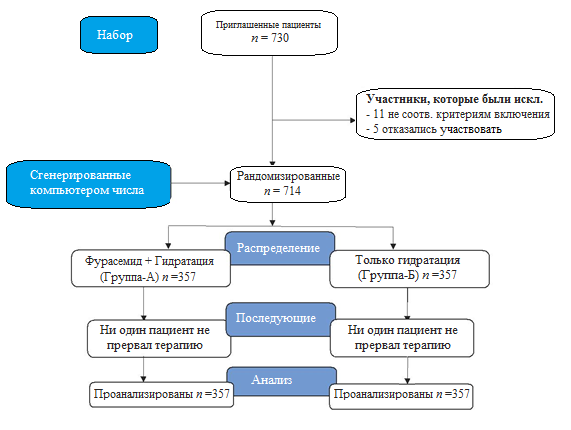 Набор

Приглашенные пациенты
$n$ = 730

Участники, которые были искл.
- 11 не соотв. критериям включения
- 5 отказались участвовать

Сгенерированные компьютером числа

Рандомизированные
$n$ = 714

Распределение

Фурасемид + Гидратация (Группа-А) $n$ =357

Только гидратация (Группа-Б) $n$ =357

Последующие

Ни один пациент не прервал терапию

Ни один пациент не прервал терапию

Анализ

Проанализированы $n$ =357

Проанализированы $n$ =357